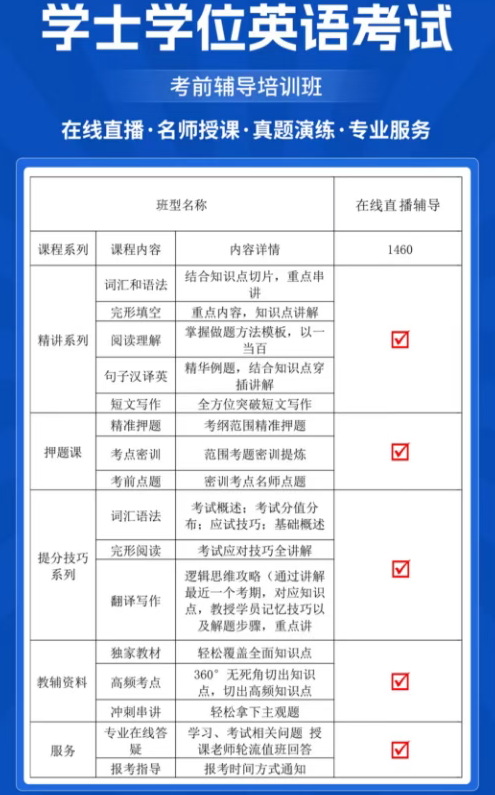 学士学位英语考试

考前辅导培训班

在线直播·名师授课·真题演练·专业服务

| 班型名称 | | | 在线直播辅导 |
|---|---|---|---|
| 课程系列 | 课程内容 | 内容详情 | 1460 |
| 精讲系列 | 词汇和语法 | 结合知识点切片，重点串讲 | ☑ |
| | 完形填空 | 重点内容，知识点讲解 | |
| | 阅读理解 | 掌握做题方法模板，以一当百 | |
| | 句子汉译英 | 精华例题，结合知识点穿插讲解 | |
| | 短文写作 | 全方位突破短文写作 | |
| 押题课 | 精准押题 | 考纲范围精准押题 | ☑ |
| | 考点密训 | 范围考题密训提炼 | |
| | 考前点题 | 密训考点名师点题 | |
| 提分技巧系列 | 词汇语法 | 考试概述；考试分值分布；应试技巧；基础概述 | ☑ |
| | 完形阅读 | 考试应对技巧全讲解 | |
| | 翻译写作 | 逻辑思维攻略（通过讲解最近一个考期，对应知识点，教授学员记忆技巧以及解题步骤，重点讲 | |
| 教辅资料 | 独家教材 | 轻松覆盖全面知识点 | ☑ |
| | 高频考点 | 360° 无死角切出知识点，切出高频知识点 | |
| | 冲刺串讲 | 轻松拿下主观题 | |
| 服务 | 专业在线答疑 | 学习、考试相关问题 授课老师轮流值班回答 | ☑ |
| | 报考指导 | 报考时间方式通知 | |